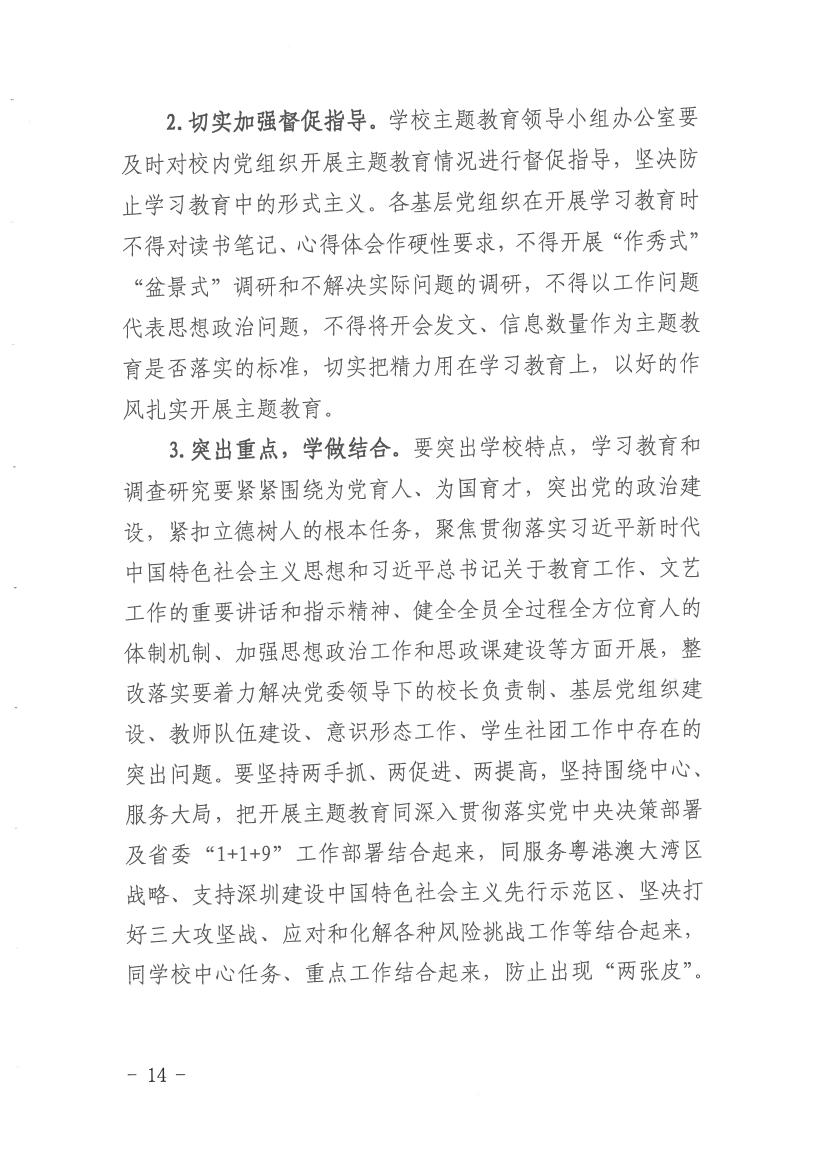 2. 切实加强督促指导。学校主题教育领导小组办公室要及时对校内党组织开展主题教育情况进行督促指导，坚决防止学习教育中的形式主义。各基层党组织在开展学习教育时不得对读书笔记、心得体会作硬性要求，不得开展“作秀式”“盆景式”调研和不解决实际问题的调研，不得以工作问题代表思想政治问题，不得将开会发文、信息数量作为主题教育是否落实的标准，切实把精力用在学习教育上，以好的作风扎实开展主题教育。

3. 突出重点，学做结合。要突出学校特点，学习教育和调查研究要紧紧围绕为党育人、为国育才，突出党的政治建设，紧扣立德树人的根本任务，聚焦贯彻落实习近平新时代中国特色社会主义思想和习近平总书记关于教育工作、文艺工作的重要讲话和指示精神、健全全员全过程全方位育人的体制机制、加强思想政治工作和思政课建设等方面开展，整改落实要着力解决党委领导下的校长负责制、基层党组织建设、教师队伍建设、意识形态工作、学生社团工作中存在的突出问题。要坚持两手抓、两促进、两提高，坚持围绕中心、服务大局，把开展主题教育同深入贯彻落实党中央决策部署及省委“1+1+9”工作部署结合起来，同服务粤港澳大湾区战略、支持深圳建设中国特色社会主义先行示范区、坚决打好三大攻坚战、应对和化解各种风险挑战工作等结合起来，同学校中心任务、重点工作结合起来，防止出现“两张皮”。

- 14 -